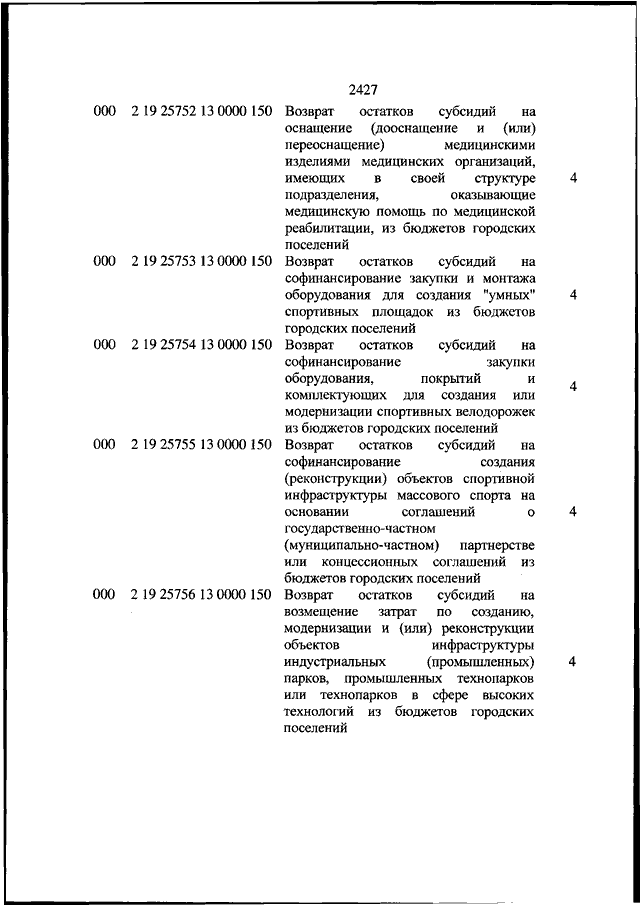 2427

| | | | |
|---|---|---|---|
| 000 | 2 19 25752 13 0000 150 | Возврат остатков субсидий на оснащение (дооснащение и (или) переоснащение) медицинскими изделиями медицинских организаций, имеющих в своей структуре подразделения, оказывающие медицинскую помощь по медицинской реабилитации, из бюджетов городских поселений | 4 |
| 000 | 2 19 25753 13 0000 150 | Возврат остатков субсидий на софинансирование закупки и монтажа оборудования для создания "умных" спортивных площадок из бюджетов городских поселений | 4 |
| 000 | 2 19 25754 13 0000 150 | Возврат остатков субсидий на софинансирование закупки оборудования, покрытий и комплектующих для создания или модернизации спортивных велодорожек из бюджетов городских поселений | 4 |
| 000 | 2 19 25755 13 0000 150 | Возврат остатков субсидий на софинансирование создания (реконструкции) объектов спортивной инфраструктуры массового спорта на основании соглашений о государственно-частном (муниципально-частном) партнерстве или концессионных соглашений из бюджетов городских поселений | 4 |
| 000 | 2 19 25756 13 0000 150 | Возврат остатков субсидий на возмещение затрат по созданию, модернизации и (или) реконструкции объектов инфраструктуры индустриальных (промышленных) парков, промышленных технопарков или технопарков в сфере высоких технологий из бюджетов городских поселений | 4 |